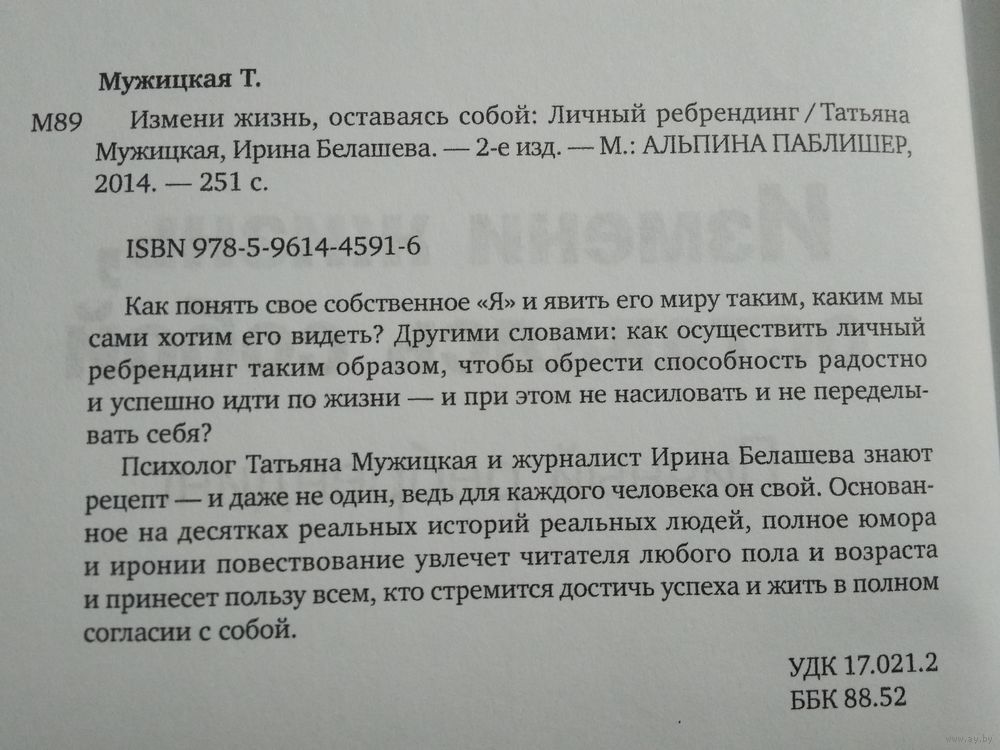 Мужицкая Т.

М89 Измени жизнь, оставаясь собой: Личный ребрендинг / Татьяна Мужицкая, Ирина Белашева. — 2-е изд. — М.: АЛЬПИНА ПАБЛИШЕР, 2014. — 251 с.

ISBN 978-5-9614-4591-6

Как понять свое собственное «Я» и явить его миру таким, каким мы сами хотим его видеть? Другими словами: как осуществить личный ребрендинг таким образом, чтобы обрести способность радостно и успешно идти по жизни — и при этом не насиловать и не переделывать себя?

Психолог Татьяна Мужицкая и журналист Ирина Белашева знают рецепт — и даже не один, ведь для каждого человека он свой. Основанное на десятках реальных историй реальных людей, полное юмора и иронии повествование увлечет читателя любого пола и возраста и принесет пользу всем, кто стремится достичь успеха и жить в полном согласии с собой.

УДК 17.021.2
ББК 88.52